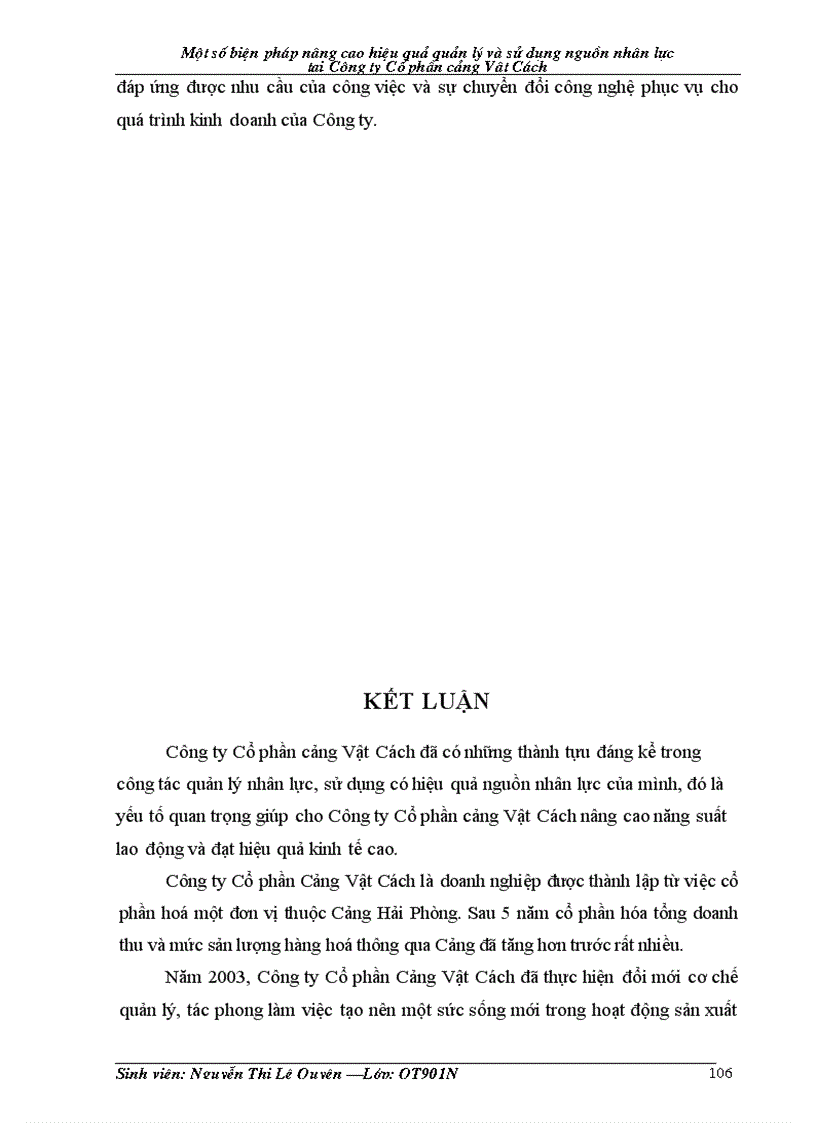 Một số biện pháp nâng cao hiệu quả quản lý và sử dụng nguồn nhân lực tại Công ty Cổ phần cảng Vật Cách

đáp ứng được nhu cầu của công việc và sự chuyển đổi công nghệ phục vụ cho quá trình kinh doanh của Công ty.

KẾT LUẬN

Công ty Cổ phần cảng Vật Cách đã có những thành tựu đáng kể trong công tác quản lý nhân lực, sử dụng có hiệu quả nguồn nhân lực của mình, đó là yếu tố quan trọng giúp cho Công ty Cổ phần cảng Vật Cách nâng cao năng suất lao động và đạt hiệu quả kinh tế cao.

Công ty Cổ phần Cảng Vật Cách là doanh nghiệp được thành lập từ việc cổ phần hoá một đơn vị thuộc Cảng Hải Phòng. Sau 5 năm cổ phần hóa tổng doanh thu và mức sản lượng hàng hoá thông qua Cảng đã tăng hơn trước rất nhiều.

Năm 2003, Công ty Cổ phần Cảng Vật Cách đã thực hiện đổi mới cơ chế quản lý, tác phong làm việc tạo nên một sức sống mới trong hoạt động sản xuất

Sinh viên: Nguyễn Thị Lê Quyên —Lớp: QT901N 106